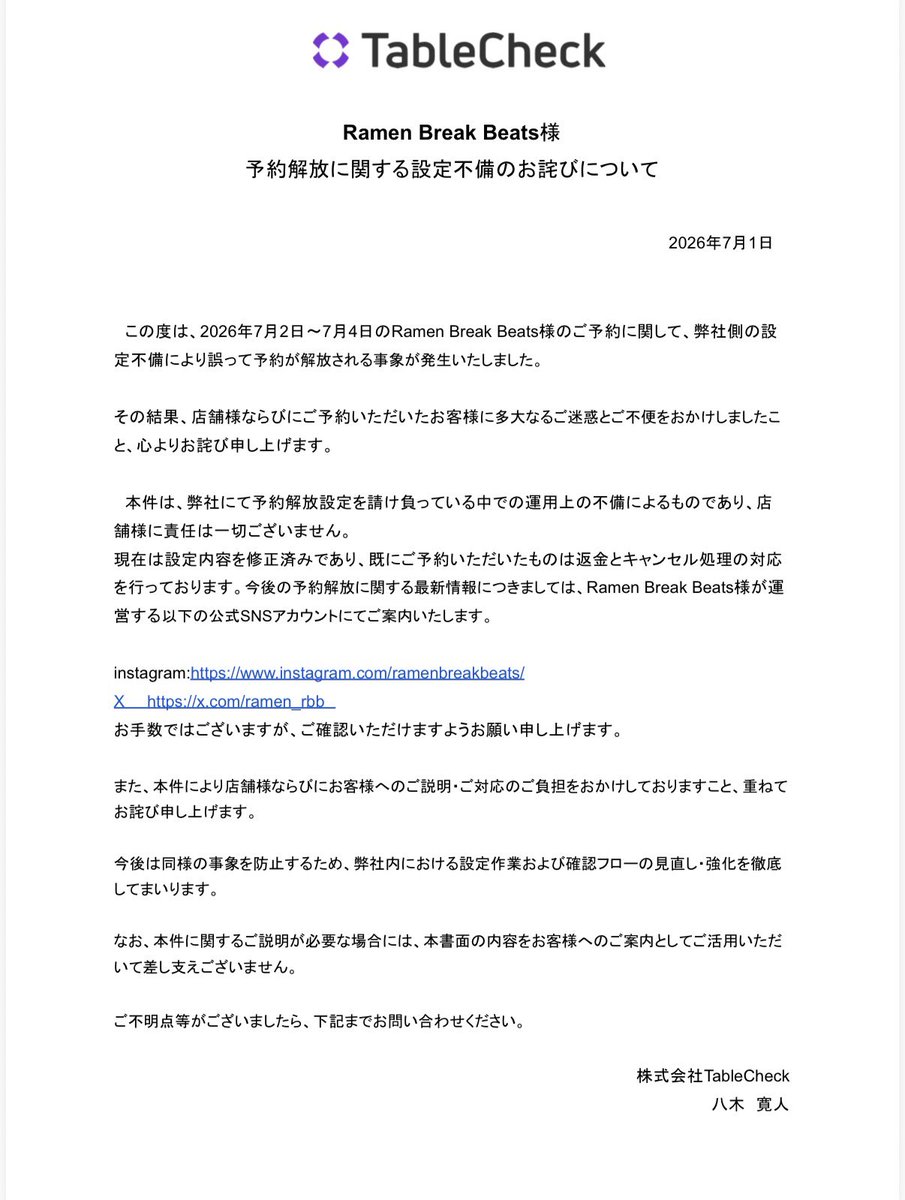 TableCheck

Ramen Break Beats様
予約解放に関する設定不備のお詫びについて

2026年7月1日

この度は、2026年7月2日〜7月4日のRamen Break Beats様のご予約に関して、弊社側の設定不備により誤って予約が解放される事象が発生いたしました。

その結果、店舗様ならびにご予約いただいたお客様に多大なるご迷惑とご不便をおかけしましたこと、心よりお詫び申し上げます。

本件は、弊社にて予約解放設定を請け負っている中での運用上の不備によるものであり、店舗様に責任は一切ございません。
現在は設定内容を修正済みであり、既にご予約いただいたものは返金とキャンセル処理の対応を行っております。今後の予約解放に関する最新情報につきましては、Ramen Break Beats様が運営する以下の公式SNSアカウントにてご案内いたします。

instagram:https://www.instagram.com/ramenbreakbeats/
X https://x.com/ramen_rbb
お手数ではございますが、ご確認いただけますようお願い申し上げます。

また、本件により店舗様ならびにお客様へのご説明・ご対応のご負担をおかけしておりますこと、重ねてお詫び申し上げます。

今後は同様の事象を防止するため、弊社内における設定作業および確認フローの見直し・強化を徹底してまいります。

なお、本件に関するご説明が必要な場合には、本書面の内容をお客様へのご案内としてご活用いただいて差し支えございません。

ご不明点等がございましたら、下記までお問い合わせください。

株式会社TableCheck
八木 寛人